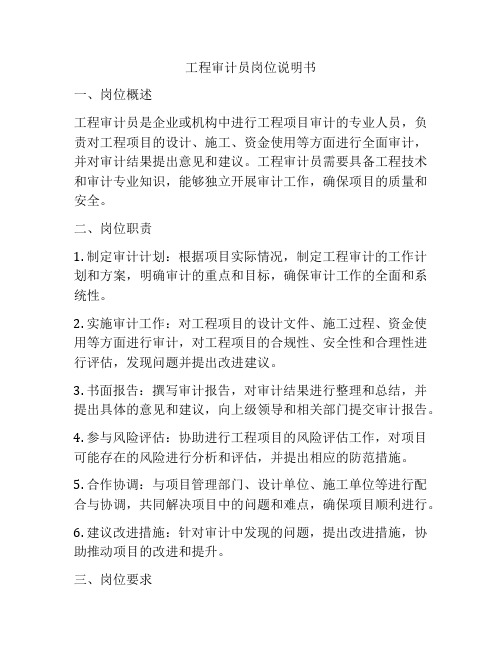 工程审计员岗位说明书

一、岗位概述

工程审计员是企业或机构中进行工程项目审计的专业人员，负责对工程项目的设计、施工、资金使用等方面进行全面审计，并对审计结果提出意见和建议。工程审计员需要具备工程技术和审计专业知识，能够独立开展审计工作，确保项目的质量和安全。

二、岗位职责

1. 制定审计计划：根据项目实际情况，制定工程审计的工作计划和方案，明确审计的重点和目标，确保审计工作的全面和系统性。

2. 实施审计工作：对工程项目的设计文件、施工过程、资金使用等方面进行审计，对工程项目的合规性、安全性和合理性进行评估，发现问题并提出改进建议。

3. 书面报告：撰写审计报告，对审计结果进行整理和总结，并提出具体的意见和建议，向上级领导和相关部门提交审计报告。

4. 参与风险评估：协助进行工程项目的风险评估工作，对项目可能存在的风险进行分析和评估，并提出相应的防范措施。

5. 合作协调：与项目管理部门、设计单位、施工单位等进行配合与协调，共同解决项目中的问题和难点，确保项目顺利进行。

6. 建议改进措施：针对审计中发现的问题，提出改进措施，协助推动项目的改进和提升。

三、岗位要求